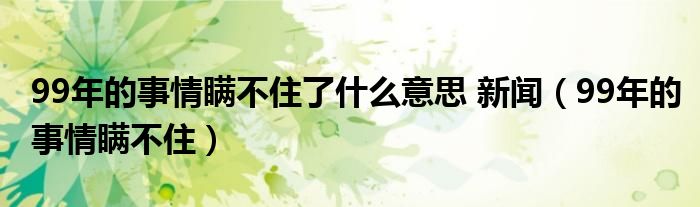 99年的事情瞒不住了什么意思 新闻（99年的事情瞒不住）